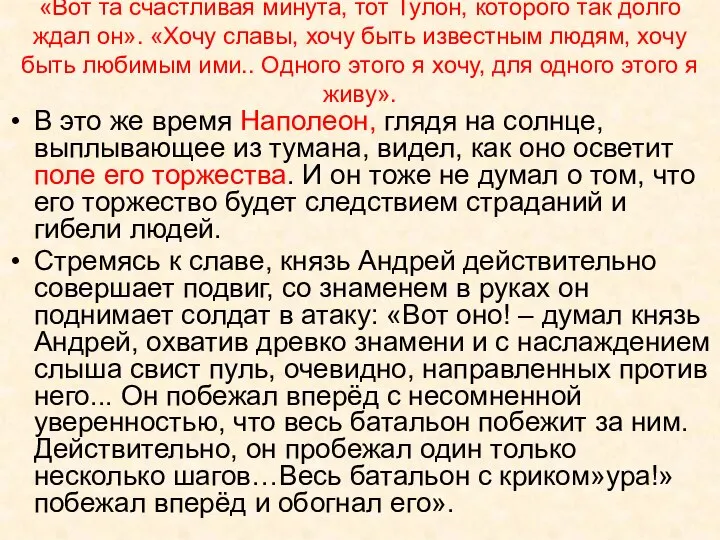 «Вот та счастливая минута, тот Тулон, которого так долго ждал он». «Хочу славы, хочу быть известным людям, хочу быть любимым ими.. Одного этого я хочу, для одного этого я живу».

• В это же время Наполеон, глядя на солнце, выплывающее из тумана, видел, как оно осветит поле его торжества. И он тоже не думал о том, что его торжество будет следствием страданий и гибели людей.

• Стремясь к славе, князь Андрей действительно совершает подвиг, со знаменем в руках он поднимает солдат в атаку: «Вот оно! – думал князь Андрей, охватив древко знамени и с наслаждением слыша свист пуль, очевидно, направленных против него... Он побежал вперёд с несомненной уверенностью, что весь батальон побежит за ним. Действительно, он пробежал один только несколько шагов…Весь батальон с криком»ура!» побежал вперёд и обогнал его».